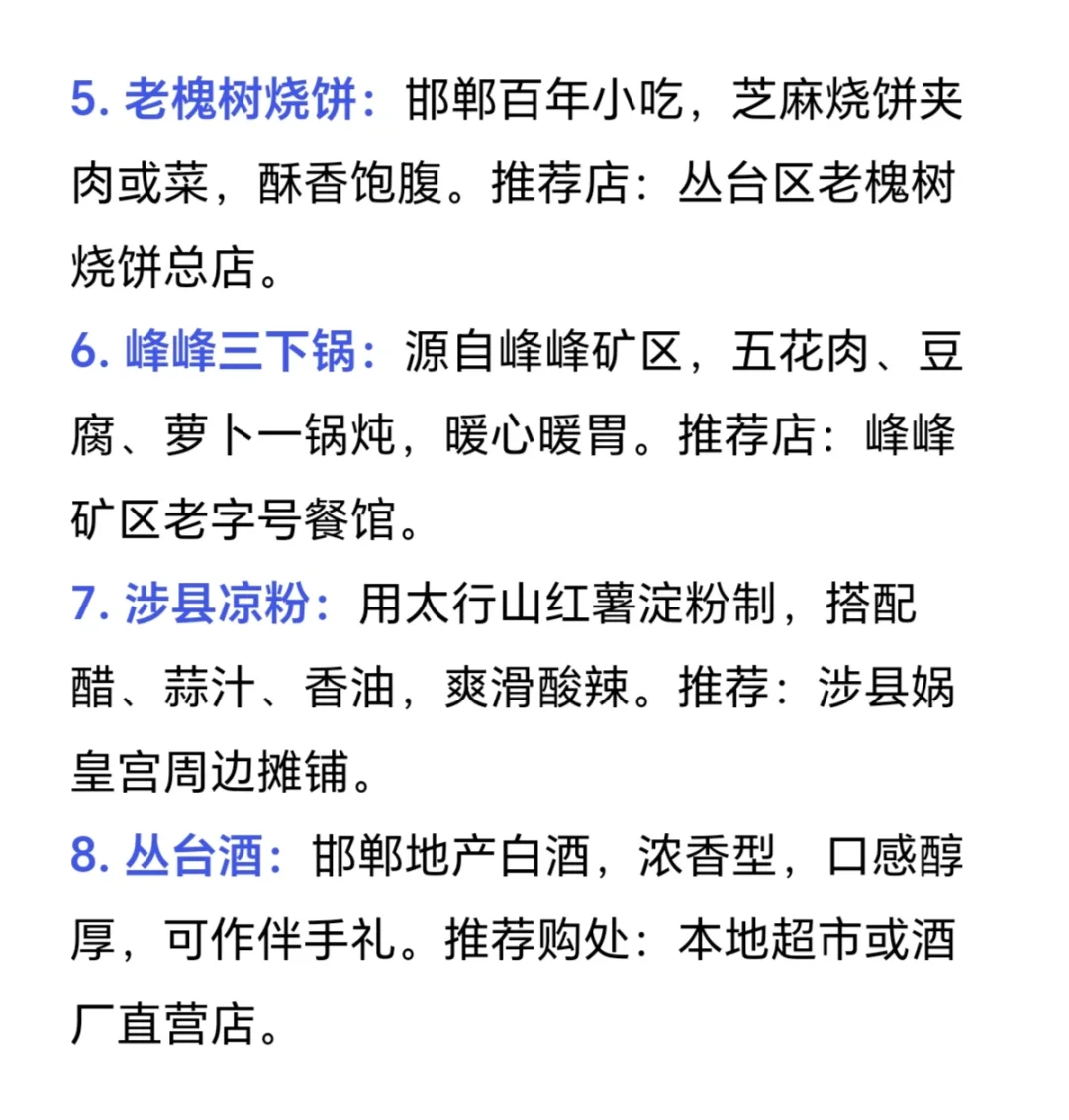 5. 老槐树烧饼：邯郸百年小吃，芝麻烧饼夹肉或菜，酥香饱腹。推荐店：丛台区老槐树烧饼总店。

6. 峰峰三下锅：源自峰峰矿区，五花肉、豆腐、萝卜一锅炖，暖心暖胃。推荐店：峰峰矿区老字号餐馆。

7. 涉县凉粉：用太行山红薯淀粉制，搭配醋、蒜汁、香油，爽滑酸辣。推荐：涉县娲皇宫周边摊铺。

8. 丛台酒：邯郸地产白酒，浓香型，口感醇厚，可作伴手礼。推荐购处：本地超市或酒厂直营店。